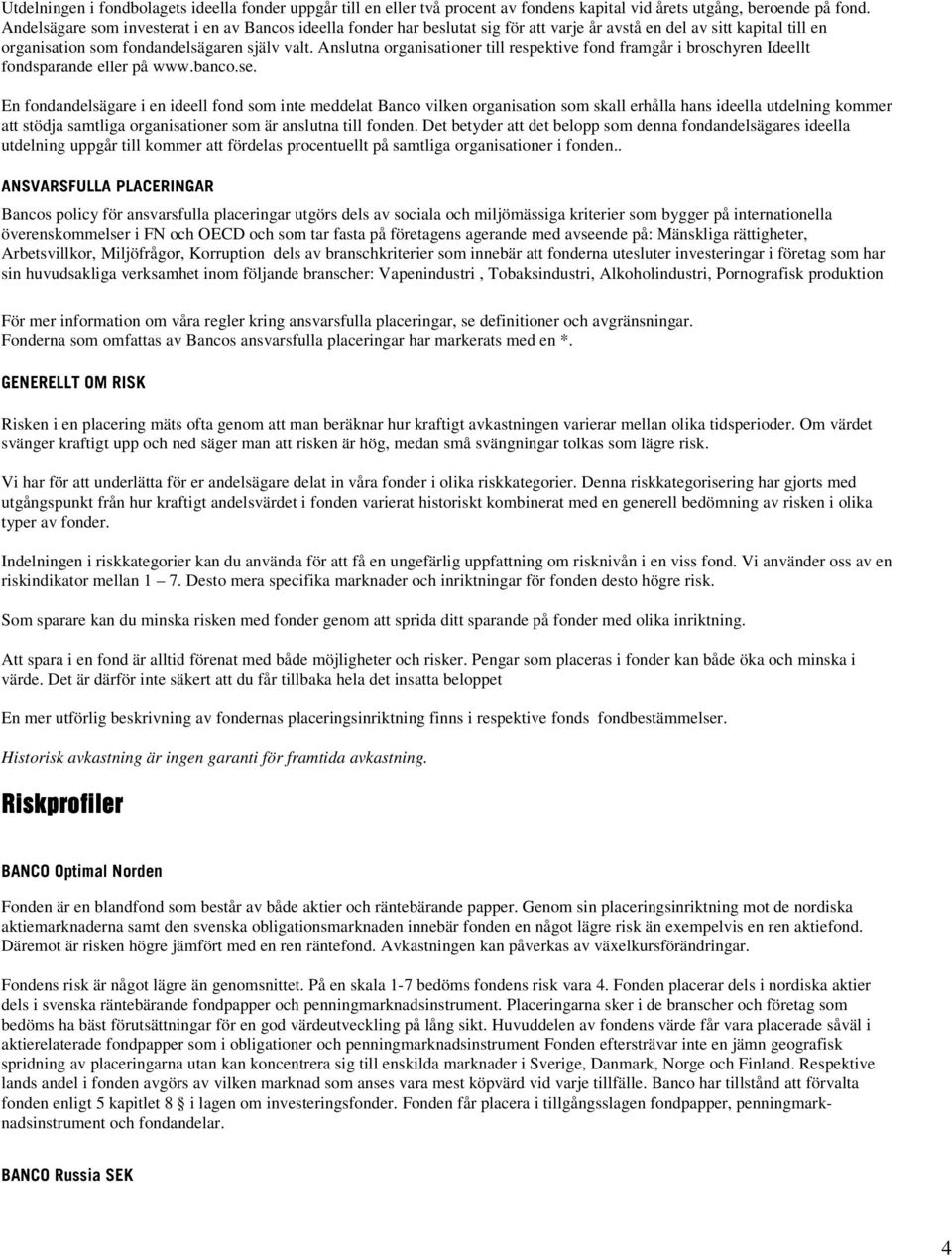 Utdelningen i fondbolagets ideella fonder uppgår till en eller två procent av fondens kapital vid årets utgång, beroende på fond. Andelsägare som investerat i en av Bancos ideella fonder har beslutat sig för att varje år avstå en del av sitt kapital till en organisation som fondandelsägaren själv valt. Anslutna organisationer till respektive fond framgår i broschyren Ideellt fondsparande eller på www.banco.se.

En fondandelsägare i en ideell fond som inte meddelat Banco vilken organisation som skall erhålla hans ideella utdelning kommer att stödja samtliga organisationer som är anslutna till fonden. Det betyder att det belopp som denna fondandelsägares ideella utdelning uppgår till kommer att fördelas procentuellt på samtliga organisationer i fonden..

ANSVARSFULLA PLACERINGAR

Bancos policy för ansvarsfulla placeringar utgörs dels av sociala och miljömässiga kriterier som bygger på internationella överenskommelser i FN och OECD och som tar fasta på företagens agerande med avseende på: Mänskliga rättigheter, Arbetsvillkor, Miljöfrågor, Korruption dels av branschkriterier som innebär att fonderna utesluter investeringar i företag som har sin huvudsakliga verksamhet inom följande branscher: Vapenindustri , Tobaksindustri, Alkoholindustri, Pornografisk produktion

För mer information om våra regler kring ansvarsfulla placeringar, se definitioner och avgränsningar. Fonderna som omfattas av Bancos ansvarsfulla placeringar har markerats med en *.

GENERELLT OM RISK

Risken i en placering mäts ofta genom att man beräknar hur kraftigt avkastningen varierar mellan olika tidsperioder. Om värdet svänger kraftigt upp och ned säger man att risken är hög, medan små svängningar tolkas som lägre risk.

Vi har för att underlätta för er andelsägare delat in våra fonder i olika riskkategorier. Denna riskkategorisering har gjorts med utgångspunkt från hur kraftigt andelsvärdet i fonden varierat historiskt kombinerat med en generell bedömning av risken i olika typer av fonder.

Indelningen i riskkategorier kan du använda för att få en ungefärlig uppfattning om risknivån i en viss fond. Vi använder oss av en riskindikator mellan 1 – 7. Desto mera specifika marknader och inriktningar för fonden desto högre risk.

Som sparare kan du minska risken med fonder genom att sprida ditt sparande på fonder med olika inriktning.

Att spara i en fond är alltid förenat med både möjligheter och risker. Pengar som placeras i fonder kan både öka och minska i värde. Det är därför inte säkert att du får tillbaka hela det insatta beloppet

En mer utförlig beskrivning av fondernas placeringsinriktning finns i respektive fonds fondbestämmelser.

Historisk avkastning är ingen garanti för framtida avkastning.

Riskprofiler

BANCO Optimal Norden

Fonden är en blandfond som består av både aktier och räntebärande papper. Genom sin placeringsinriktning mot de nordiska aktiemarknaderna samt den svenska obligationsmarknaden innebär fonden en något lägre risk än exempelvis en ren aktiefond. Däremot är risken högre jämfört med en ren räntefond. Avkastningen kan påverkas av växelkursförändringar.

Fondens risk är något lägre än genomsnittet. På en skala 1-7 bedöms fondens risk vara 4. Fonden placerar dels i nordiska aktier dels i svenska räntebärande fondpapper och penningmarknadsinstrument. Placeringarna sker i de branscher och företag som bedöms ha bäst förutsättningar för en god värdeutveckling på lång sikt. Huvuddelen av fondens värde får vara placerade såväl i aktierelaterade fondpapper som i obligationer och penningmarknadsinstrument Fonden eftersträvar inte en jämn geografisk spridning av placeringarna utan kan koncentrera sig till enskilda marknader i Sverige, Danmark, Norge och Finland. Respektive lands andel i fonden avgörs av vilken marknad som anses vara mest köpvärd vid varje tillfälle. Banco har tillstånd att förvalta fonden enligt 5 kapitlet 8 i lagen om investeringsfonder. Fonden får placera i tillgångsslagen fondpapper, penningmarknadsinstrument och fondandelar.

BANCO Russia SEK

4